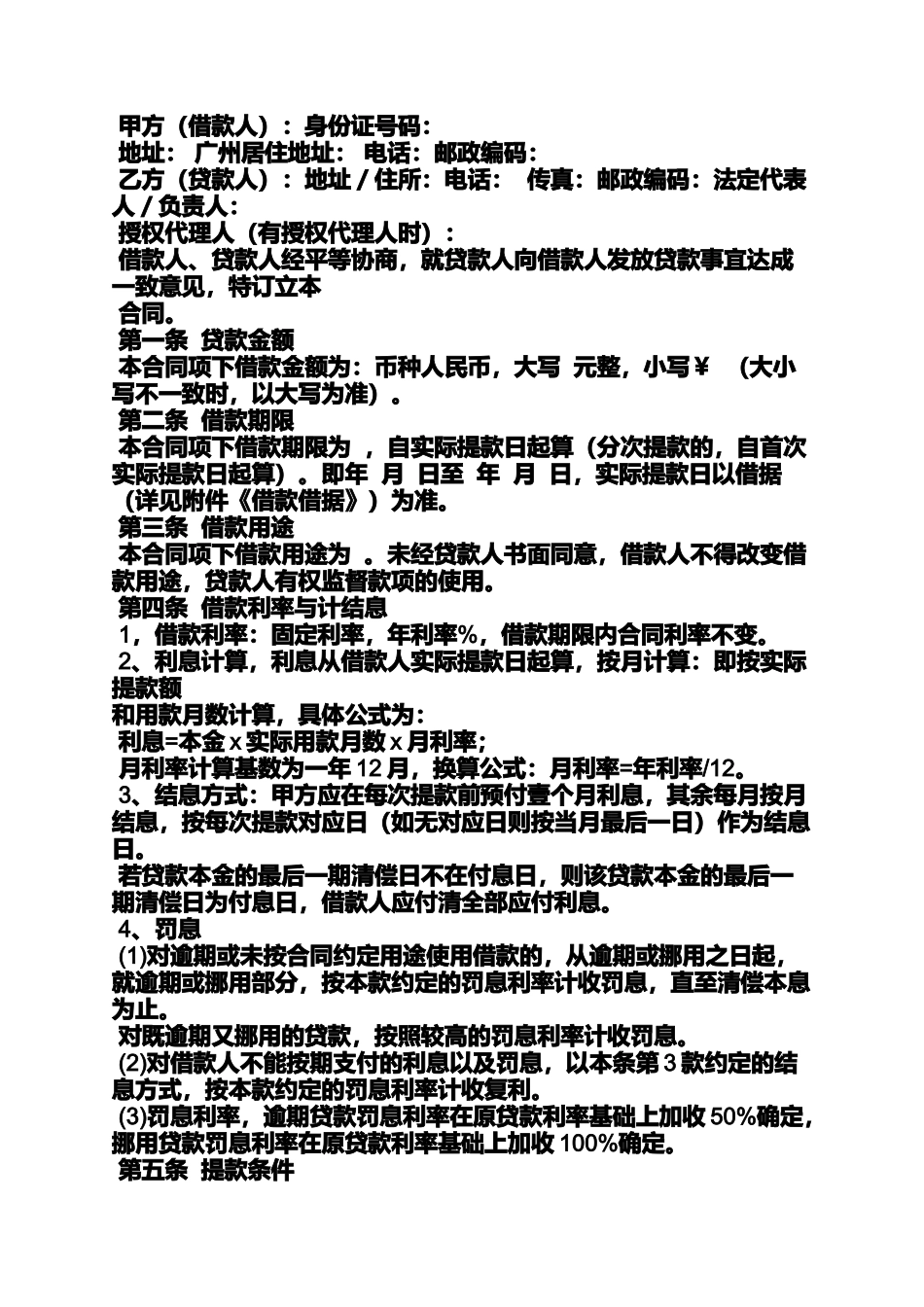 甲方（借款人）：身份证号码：
地址： 广州居住地址： 电话：邮政编码：
乙方（贷款人）：地址／住所：电话： 传真：邮政编码：法定代表人／负责人：
授权代理人（有授权代理人时）：
借款人、贷款人经平等协商，就贷款人向借款人发放贷款事宜达成一致意见，特订立本
合同。
第一条 贷款金额
本合同项下借款金额为：币种人民币，大写 元整，小写￥ （大小写不一致时，以大写为准）。
第二条 借款期限
本合同项下借款期限为 ，自实际提款日起算（分次提款的，自首次实际提款日起算）。即年 月 日至 年 月 日，实际提款日以借据（详见附件《借款借据》）为准。
第三条 借款用途
本合同项下借款用途为 。未经贷款人书面同意，借款人不得改变借款用途，贷款人有权监督款项的使用。
第四条 借款利率与计结息
1，借款利率：固定利率，年利率%，借款期限内合同利率不变。
2、利息计算，利息从借款人实际提款日起算，按月计算：即按实际提款额
和用款月数计算，具体公式为：
利息=本金 x 实际用款月数 x 月利率；
月利率计算基数为一年 12 月，换算公式：月利率=年利率/12。
3、结息方式：甲方应在每次提款前预付壹个月利息，其余每月按月结息，按每次提款对应日（如无对应日则按当月最后一日）作为结息日。
若贷款本金的最后一期清偿日不在付息日，则该贷款本金的最后一期清偿日为付息日，借款人应付清全部应付利息。
4、罚息
(1)对逾期或未按合同约定用途使用借款的，从逾期或挪用之日起，就逾期或挪用部分，按本款约定的罚息利率计收罚息，直至清偿本息为止。
对既逾期又挪用的贷款，按照较高的罚息利率计收罚息。
(2)对借款人不能按期支付的利息以及罚息，以本条第 3 款约定的结息方式，按本款约定的罚息利率计收复利。
(3)罚息利率，逾期贷款罚息利率在原贷款利率基础上加收 50%确定，挪用贷款罚息利率在原贷款利率基础上加收 100%确定。
第五条 提款条件